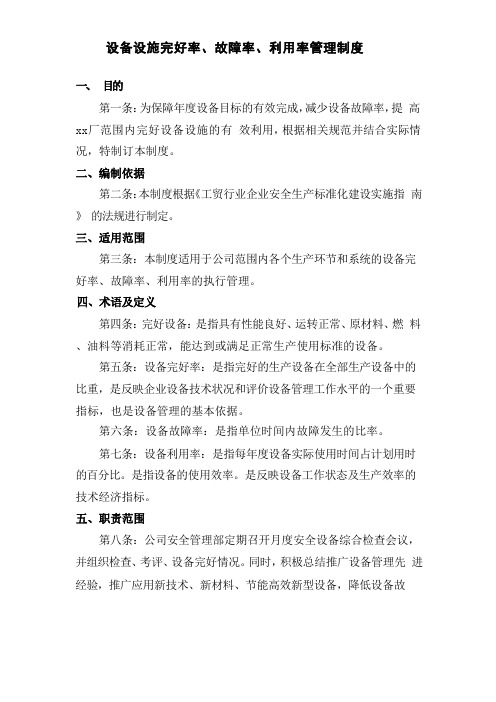 设备设施完好率、故障率、利用率管理制度

一、 目的

第一条：为保障年度设备目标的有效完成，减少设备故障率，提 高xx厂范围内完好设备设施的有 效利用，根据相关规范并结合实际情况，特制订本制度。

二、编制依据

第二条：本制度根据《工贸行业企业安全生产标准化建设实施指 南》 的法规进行制定。

三、适用范围

第三条：本制度适用于公司范围内各个生产环节和系统的设备完好率、故障率、利用率的执行管理。

四、术语及定义

第四条：完好设备：是指具有性能良好、运转正常、原材料、燃 料、油料等消耗正常，能达到或满足正常生产使用标准的设备。

第五条：设备完好率：是指完好的生产设备在全部生产设备中的比重，是反映企业设备技术状况和评价设备管理工作水平的一个重要指标，也是设备管理的基本依据。

第六条：设备故障率：是指单位时间内故障发生的比率。

第七条：设备利用率：是指每年度设备实际使用时间占计划用时的百分比。是指设备的使用效率。是反映设备工作状态及生产效率的技术经济指标。

五、职责范围

第八条：公司安全管理部定期召开月度安全设备综合检查会议，并组织检查、考评、设备完好情况。同时，积极总结推广设备管理先 进经验，推广应用新技术、新材料、节能高效新型设备，降低设备故